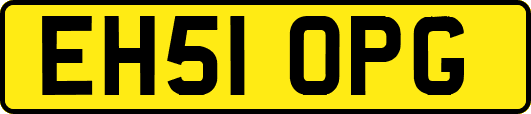 EH51 OPG